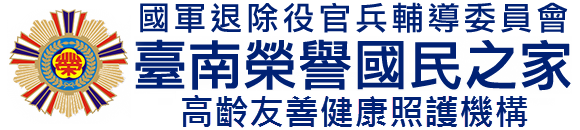 榮

國軍退除役官兵輔導委員會
臺南榮譽國民之家
高齡友善健康照護機構